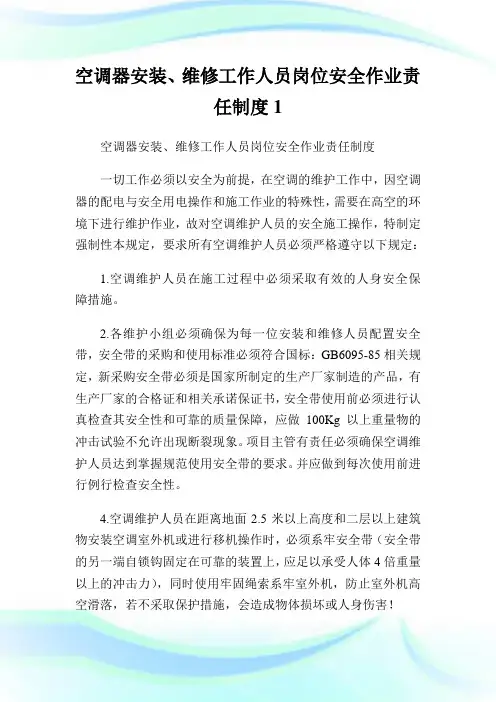 空调器安装、维修工作人员岗位安全作业责任制度 1

空调器安装、维修工作人员岗位安全作业责任制度

一切工作必须以安全为前提，在空调的维护工作中，因空调器的配电与安全用电操作和施工作业的特殊性，需要在高空的环境下进行维护作业，故对空调维护人员的安全施工操作，特制定强制性本规定，要求所有空调维护人员必须严格遵守以下规定：

1.空调维护人员在施工过程中必须采取有效的人身安全保障措施。

2.各维护小组必须确保为每一位安装和维修人员配置安全带，安全带的采购和使用标准必须符合国标：GB6095-85 相关规定，新采购安全带必须是国家所制定的生产厂家制造的产品，有生产厂家的合格证和相关承诺保证书，安全带使用前必须进行认真检查其安全性和可靠的质量保障，应做 100Kg 以上重量物的冲击试验不允许出现断裂现象。项目主管有责任必须确保空调维护人员达到掌握规范使用安全带的要求。并应做到每次使用前进行例行检查安全性。

4.空调维护人员在距离地面 2.5 米以上高度和二层以上建筑物安装空调室外机或进行移机操作时，必须系牢安全带（安全带的另一端自锁钩固定在可靠的装置上，应足以承受人体 4 倍重量以上的冲击力），同时使用牢固绳索系牢室外机，防止室外机高空滑落，若不采取保护措施，会造成物体损坏或人身伤害！